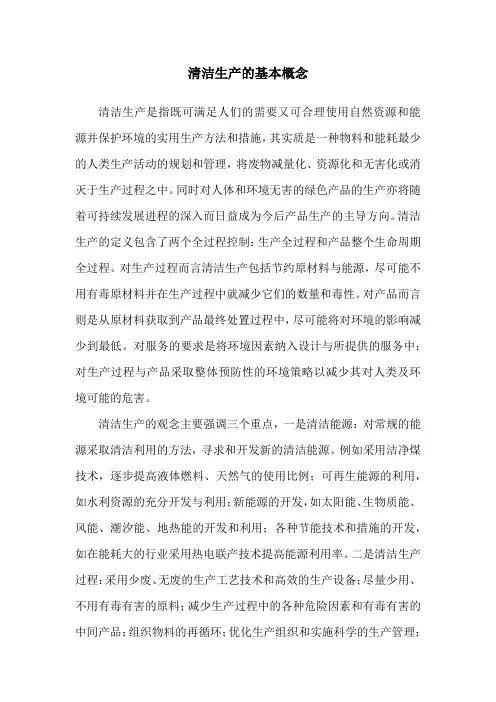 清洁生产的基本概念

清洁生产是指既可满足人们的需要又可合理使用自然资源和能源并保护环境的实用生产方法和措施，其实质是一种物料和能耗最少的人类生产活动的规划和管理，将废物减量化、资源化和无害化或消灭于生产过程之中。同时对人体和环境无害的绿色产品的生产亦将随着可持续发展进程的深入而日益成为今后产品生产的主导方向。清洁生产的定义包含了两个全过程控制：生产全过程和产品整个生命周期全过程。对生产过程而言清洁生产包括节约原材料与能源，尽可能不用有毒原材料并在生产过程中就减少它们的数量和毒性。对产品而言则是从原材料获取到产品最终处置过程中，尽可能将对环境的影响减少到最低。对服务的要求是将环境因素纳入设计与所提供的服务中；对生产过程与产品采取整体预防性的环境策略以减少其对人类及环境可能的危害。

清洁生产的观念主要强调三个重点，一是清洁能源：对常规的能源采取清洁利用的方法，寻求和开发新的清洁能源。例如采用洁净煤技术，逐步提高液体燃料、天然气的使用比例；可再生能源的利用，如水利资源的充分开发与利用；新能源的开发，如太阳能、生物质能、风能、潮汐能、地热能的开发和利用；各种节能技术和措施的开发，如在能耗大的行业采用热电联产技术提高能源利用率。二是清洁生产过程：采用少废、无废的生产工艺技术和高效的生产设备；尽量少用、不用有毒有害的原料；减少生产过程中的各种危险因素和有毒有害的中间产品；组织物料的再循环；优化生产组织和实施科学的生产管理；